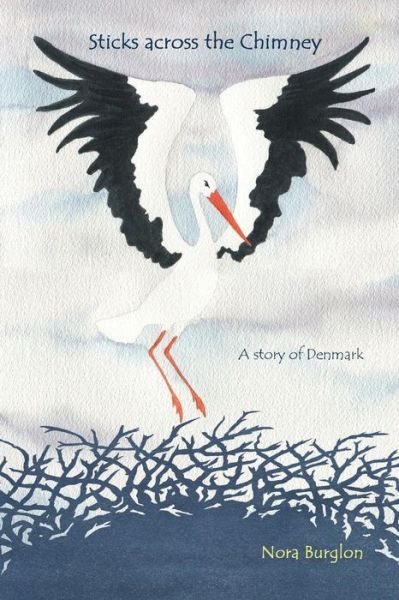 Sticks across the Chimney

A story of Denmark

Nora Burglon